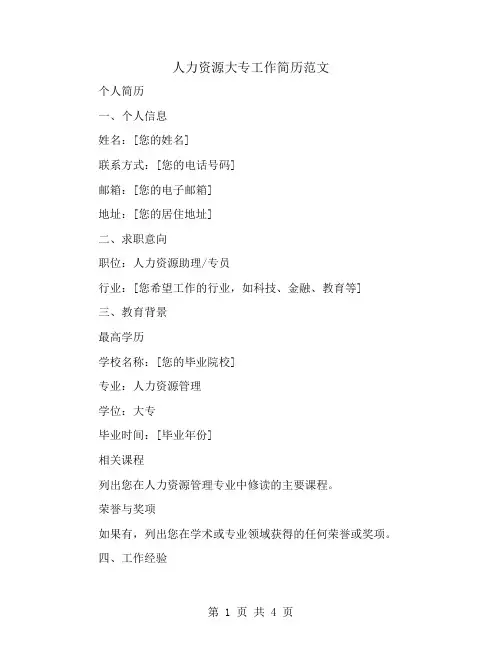 人力资源大专工作简历范文

个人简历

一、个人信息

姓名：[您的姓名]

联系方式：[您的电话号码]

邮箱：[您的电子邮箱]

地址：[您的居住地址]

二、求职意向

职位：人力资源助理/专员

行业：[您希望工作的行业，如科技、金融、教育等]

三、教育背景

最高学历

学校名称：[您的毕业院校]

专业：人力资源管理

学位：大专

毕业时间：[毕业年份]

相关课程

列出您在人力资源管理专业中修读的主要课程。

荣誉与奖项

如果有，列出您在学术或专业领域获得的任何荣誉或奖项。

四、工作经验

第 1 页 共 4 页